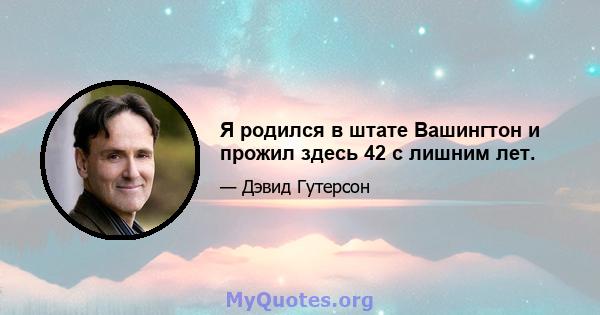 Я родился в штате Вашингтон и прожил здесь 42 с лишним лет.

— Дэвид Гутерсон

MyQuotes.org